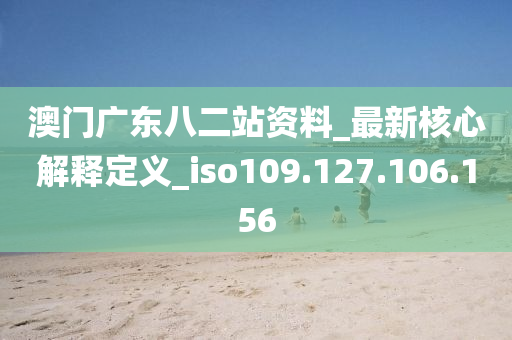 澳门广东八二站资料_最新核心解释定义_iso109.127.106.156